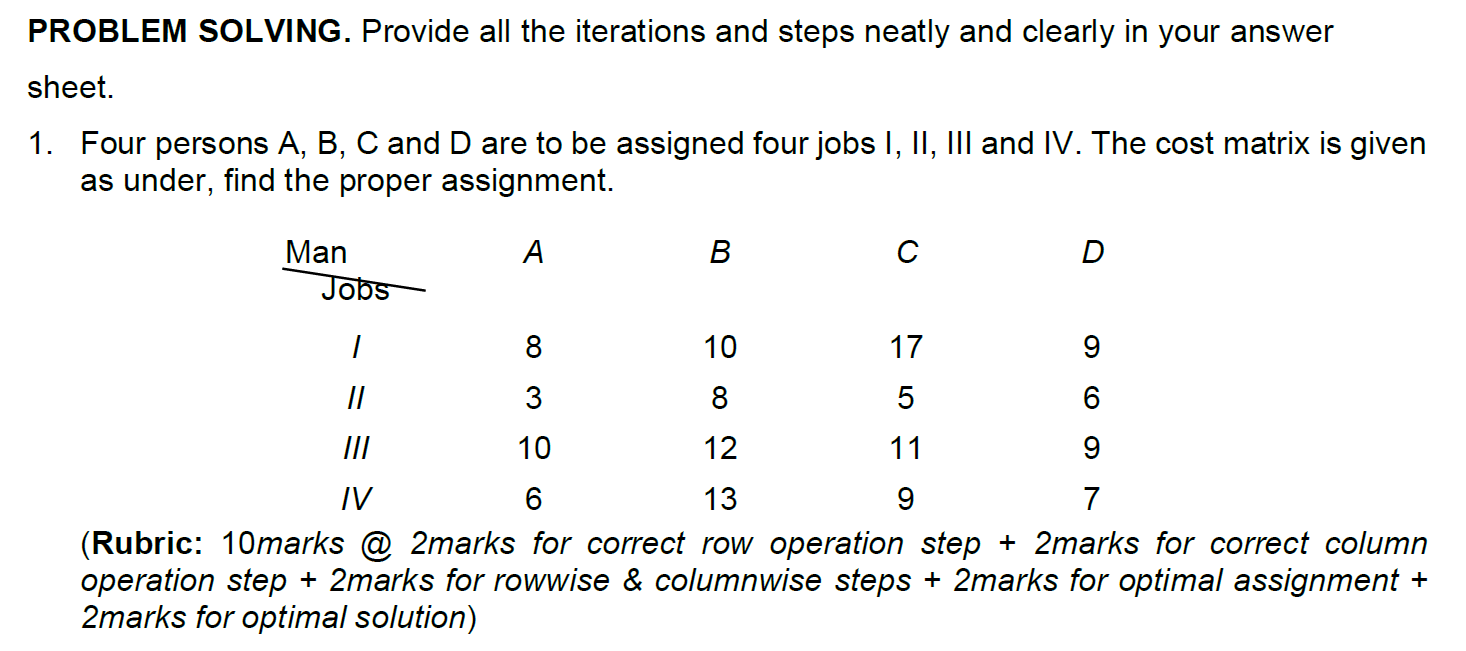 PROBLEM SOLVING. Provide all the iterations and steps neatly and clearly in your answer sheet.

1. Four persons A, B, C and D are to be assigned four jobs I, II, III and IV. The cost matrix is given as under, find the proper assignment.

| Man Jobs | A | B | C | D |
|---|---|---|---|---|
| I | 8 | 10 | 17 | 9 |
| II | 3 | 8 | 5 | 6 |
| III | 10 | 12 | 11 | 9 |
| IV | 6 | 13 | 9 | 7 |

(Rubric: 10marks @ 2marks for correct row operation step + 2marks for correct column operation step + 2marks for rowwise & columnwise steps + 2marks for optimal assignment + 2marks for optimal solution)